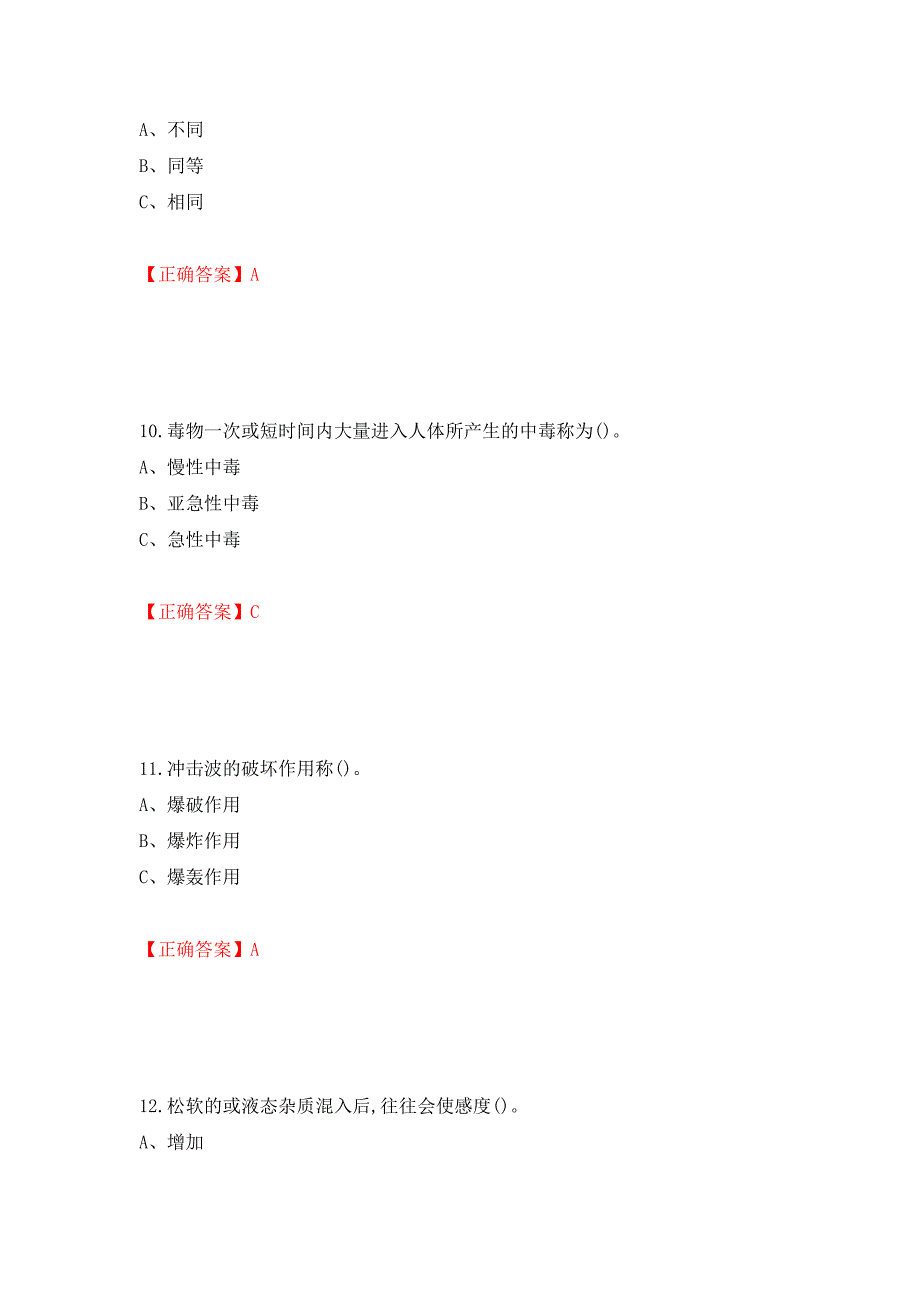 A、不同
B、同等
C、相同

【正确答案】A

10.毒物一次或短时间内大量进入人体所产生的中毒称为()。
A、慢性中毒
B、亚急性中毒
C、急性中毒

【正确答案】C

11.冲击波的破坏作用称()。
A、爆破作用
B、爆炸作用
C、爆轰作用

【正确答案】A

12.松软的或液态杂质混入后,往往会使感度()。
A、增加